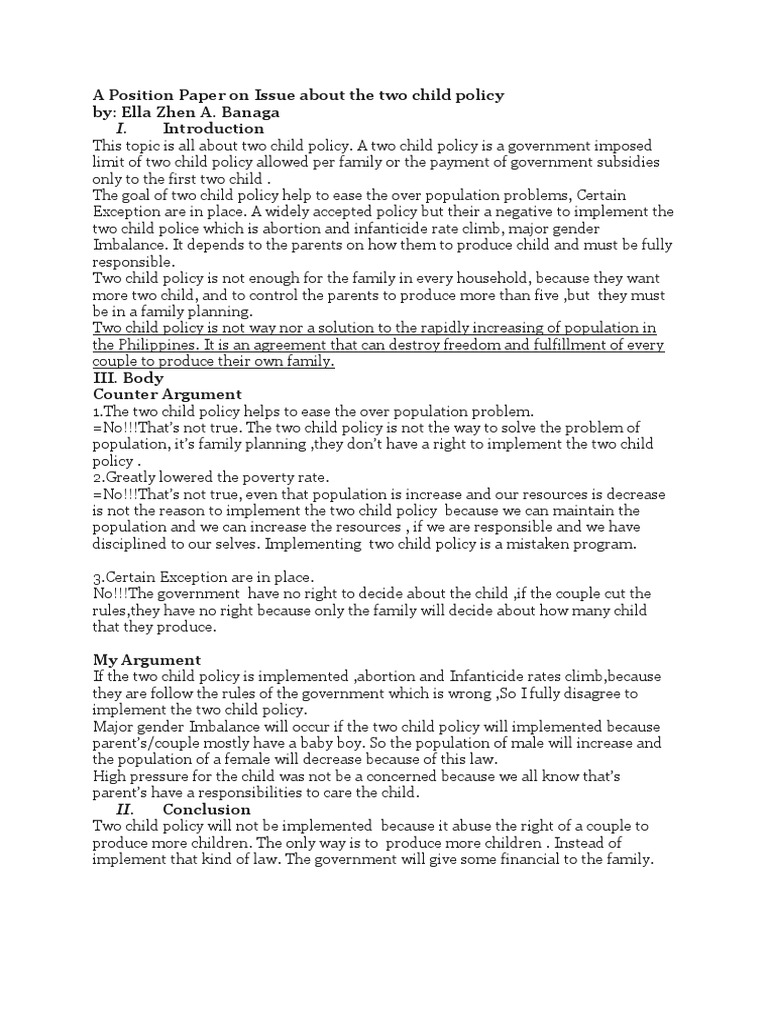 A Position Paper on Issue about the two child policy
by: Ella Zhen A. Banaga
I. Introduction
This topic is all about two child policy. A two child policy is a government imposed limit of two child policy allowed per family or the payment of government subsidies only to the first two child .
The goal of two child policy help to ease the over population problems, Certain Exception are in place. A widely accepted policy but their a negative to implement the two child police which is abortion and infanticide rate climb, major gender Imbalance. It depends to the parents on how them to produce child and must be fully responsible.
Two child policy is not enough for the family in every household, because they want more two child, and to control the parents to produce more than five ,but they must be in a family planning.
Two child policy is not way nor a solution to the rapidly increasing of population in the Philippines. It is an agreement that can destroy freedom and fulfillment of every couple to produce their own family.
III. Body
Counter Argument
1.The two child policy helps to ease the over population problem.
=No!!!That's not true. The two child policy is not the way to solve the problem of population, it's family planning ,they don't have a right to implement the two child policy .
2.Greatly lowered the poverty rate.
=No!!!That's not true, even that population is increase and our resources is decrease is not the reason to implement the two child policy because we can maintain the population and we can increase the resources , if we are responsible and we have disciplined to our selves. Implementing two child policy is a mistaken program.

3.Certain Exception are in place.
No!!!The government have no right to decide about the child ,if the couple cut the rules,they have no right because only the family will decide about how many child that they produce.

My Argument
If the two child policy is implemented ,abortion and Infanticide rates climb,because they are follow the rules of the government which is wrong ,So I fully disagree to implement the two child policy.
Major gender Imbalance will occur if the two child policy will implemented because parent's/couple mostly have a baby boy. So the population of male will increase and the population of a female will decrease because of this law.
High pressure for the child was not be a concerned because we all know that's parent's have a responsibilities to care the child.
II. Conclusion
Two child policy will not be implemented because it abuse the right of a couple to produce more children. The only way is to produce more children . Instead of implement that kind of law. The government will give some financial to the family.